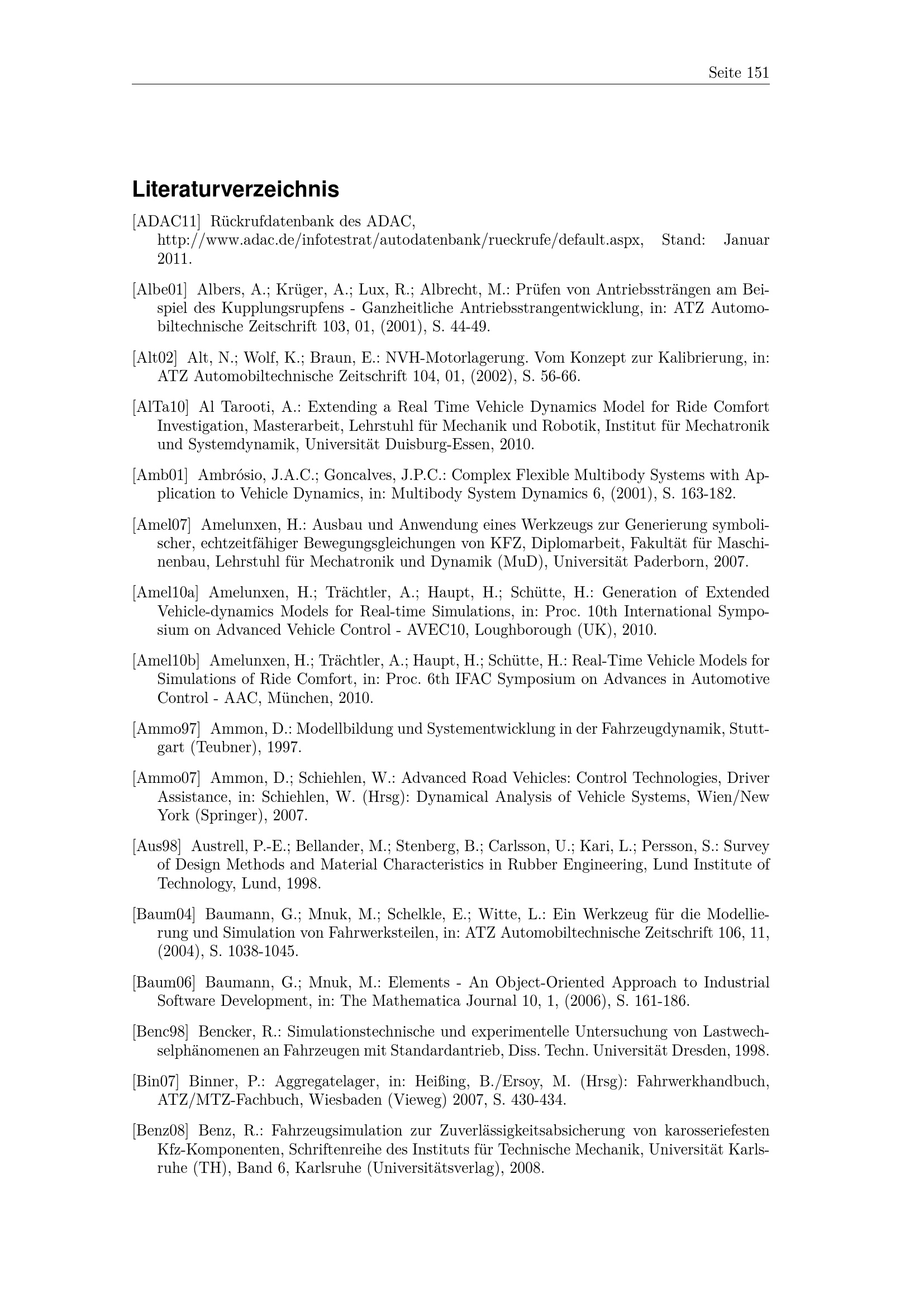 Seite 151

Literaturverzeichnis

[ADAC11] Rückrufdatenbank des ADAC, http://www.adac.de/infotestrat/autodatenbank/rueckrufe/default.aspx, Stand: Januar 2011.

[Albe01] Albers, A.; Krüger, A.; Lux, R.; Albrecht, M.: Prüfen von Antriebssträngen am Beispiel des Kupplungsrupfens - Ganzheitliche Antriebsstrangentwicklung, in: ATZ Automobiltechnische Zeitschrift 103, 01, (2001), S. 44-49.

[Alt02] Alt, N.; Wolf, K.; Braun, E.: NVH-Motorlagerung. Vom Konzept zur Kalibrierung, in: ATZ Automobiltechnische Zeitschrift 104, 01, (2002), S. 56-66.

[AlTa10] Al Tarooti, A.: Extending a Real Time Vehicle Dynamics Model for Ride Comfort Investigation, Masterarbeit, Lehrstuhl für Mechanik und Robotik, Institut für Mechatronik und Systemdynamik, Universität Duisburg-Essen, 2010.

[Amb01] Ambrósio, J.A.C.; Goncalves, J.P.C.: Complex Flexible Multibody Systems with Application to Vehicle Dynamics, in: Multibody System Dynamics 6, (2001), S. 163-182.

[Amel07] Amelunxen, H.: Ausbau und Anwendung eines Werkzeugs zur Generierung symbolischer, echtzeitfähiger Bewegungsgleichungen von KFZ, Diplomarbeit, Fakultät für Maschinenbau, Lehrstuhl für Mechatronik und Dynamik (MuD), Universität Paderborn, 2007.

[Amel10a] Amelunxen, H.; Trächtler, A.; Haupt, H.; Schütte, H.: Generation of Extended Vehicle-dynamics Models for Real-time Simulations, in: Proc. 10th International Symposium on Advanced Vehicle Control - AVEC10, Loughborough (UK), 2010.

[Amel10b] Amelunxen, H.; Trächtler, A.; Haupt, H.; Schütte, H.: Real-Time Vehicle Models for Simulations of Ride Comfort, in: Proc. 6th IFAC Symposium on Advances in Automotive Control - AAC, München, 2010.

[Ammo97] Ammon, D.: Modellbildung und Systementwicklung in der Fahrzeugdynamik, Stuttgart (Teubner), 1997.

[Ammo07] Ammon, D.; Schiehlen, W.: Advanced Road Vehicles: Control Technologies, Driver Assistance, in: Schiehlen, W. (Hrsg): Dynamical Analysis of Vehicle Systems, Wien/New York (Springer), 2007.

[Aus98] Austrell, P.-E.; Bellander, M.; Stenberg, B.; Carlsson, U.; Kari, L.; Persson, S.: Survey of Design Methods and Material Characteristics in Rubber Engineering, Lund Institute of Technology, Lund, 1998.

[Baum04] Baumann, G.; Mnuk, M.; Schelkle, E.; Witte, L.: Ein Werkzeug für die Modellierung und Simulation von Fahrwerksteilen, in: ATZ Automobiltechnische Zeitschrift 106, 11, (2004), S. 1038-1045.

[Baum06] Baumann, G.; Mnuk, M.: Elements - An Object-Oriented Approach to Industrial Software Development, in: The Mathematica Journal 10, 1, (2006), S. 161-186.

[Benc98] Bencker, R.: Simulationstechnische und experimentelle Untersuchung von Lastwechselphänomenen an Fahrzeugen mit Standardantrieb, Diss. Techn. Universität Dresden, 1998.

[Bin07] Binner, P.: Aggregatelager, in: Heißing, B./Ersoy, M. (Hrsg): Fahrwerkhandbuch, ATZ/MTZ-Fachbuch, Wiesbaden (Vieweg) 2007, S. 430-434.

[Benz08] Benz, R.: Fahrzeugsimulation zur Zuverlässigkeitsabsicherung von karosseriefesten Kfz-Komponenten, Schriftenreihe des Instituts für Technische Mechanik, Universität Karlsruhe (TH), Band 6, Karlsruhe (Universitätsverlag), 2008.